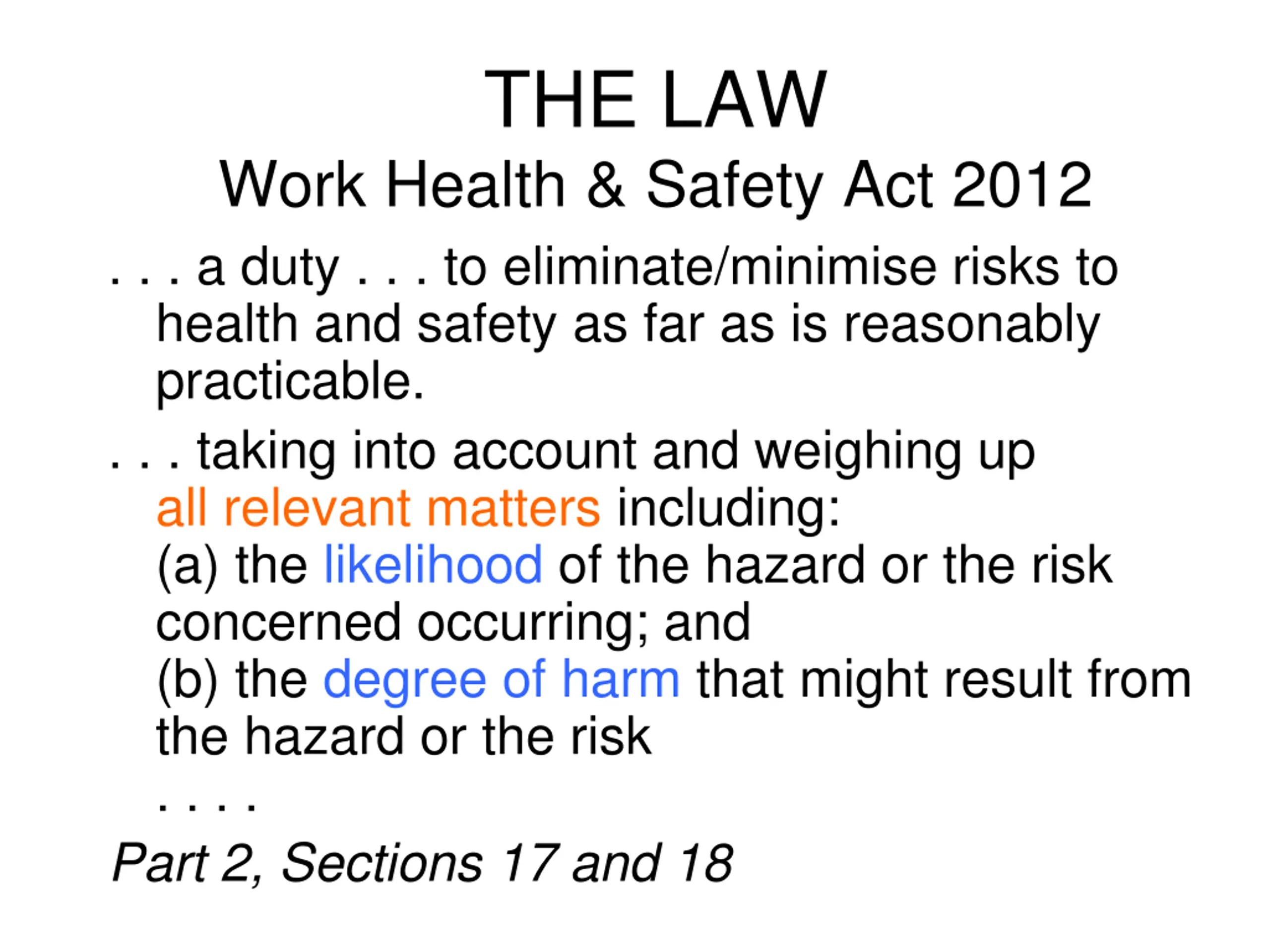 THE LAW
Work Health & Safety Act 2012

. . . a duty . . . to eliminate/minimise risks to health and safety as far as is reasonably practicable.

. . . taking into account and weighing up all relevant matters including:
(a) the likelihood of the hazard or the risk concerned occurring; and
(b) the degree of harm that might result from the hazard or the risk
. . . .

Part 2, Sections 17 and 18